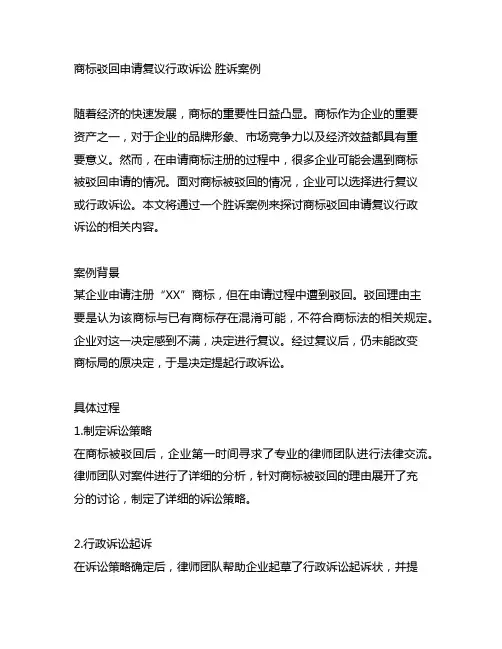 商标驳回申请复议行政诉讼 胜诉案例

随着经济的快速发展，商标的重要性日益凸显。商标作为企业的重要资产之一，对于企业的品牌形象、市场竞争力以及经济效益都具有重要意义。然而，在申请商标注册的过程中，很多企业可能会遇到商标被驳回申请的情况。面对商标被驳回的情况，企业可以选择进行复议或行政诉讼。本文将通过一个胜诉案例来探讨商标驳回申请复议行政诉讼的相关内容。

案例背景
某企业申请注册“XX”商标，但在申请过程中遭到驳回。驳回理由主要是认为该商标与已有商标存在混淆可能，不符合商标法的相关规定。企业对这一决定感到不满，决定进行复议。经过复议后，仍未能改变商标局的原决定，于是决定提起行政诉讼。

具体过程
1.制定诉讼策略
在商标被驳回后，企业第一时间寻求了专业的律师团队进行法律交流。律师团队对案件进行了详细的分析，针对商标被驳回的理由展开了充分的讨论，制定了详细的诉讼策略。

2.行政诉讼起诉
在诉讼策略确定后，律师团队帮助企业起草了行政诉讼起诉状，并提